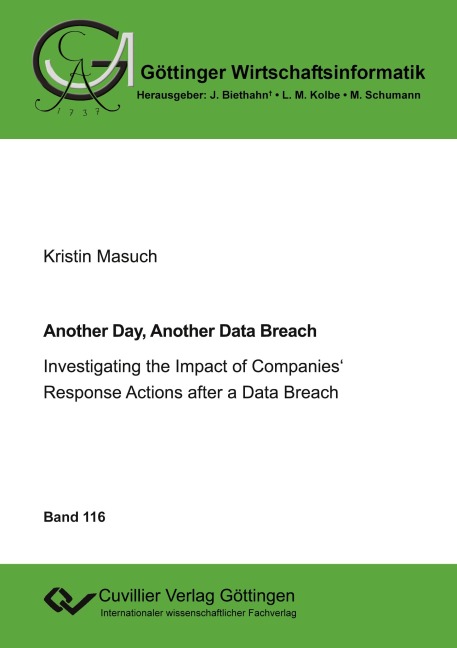 GA
1737

Göttinger Wirtschaftsinformatik
Herausgeber: J. Biethahn† • L. M. Kolbe • M. Schumann

Kristin Masuch

Another Day, Another Data Breach

Investigating the Impact of Companies‘ Response Actions after a Data Breach

Band 116

Cuvillier Verlag Göttingen
Internationaler wissenschaftlicher Fachverlag